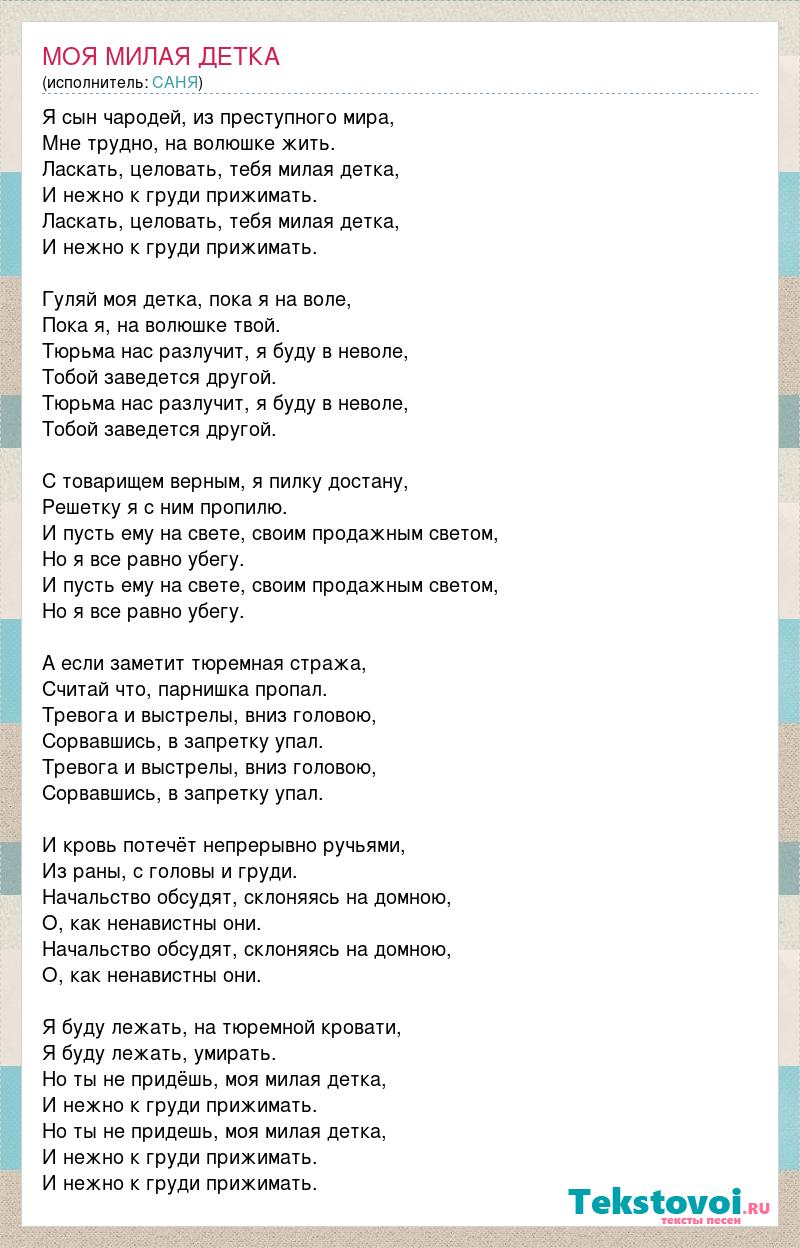 МОЯ МИЛАЯ ДЕТКА
(исполнитель: САНЯ)

Я сын чародей, из преступного мира,
Мне трудно, на волюшке жить.
Ласкать, целовать, тебя милая детка,
И нежно к груди прижимать.
Ласкать, целовать, тебя милая детка,
И нежно к груди прижимать.

Гуляй моя детка, пока я на воле,
Пока я, на волюшке твой.
Тюрьма нас разлучит, я буду в неволе,
Тобой заведется другой.
Тюрьма нас разлучит, я буду в неволе,
Тобой заведется другой.

С товарищем верным, я пилку достану,
Решетку я с ним пропилю.
И пусть ему на свете, своим продажным светом,
Но я все равно убегу.
И пусть ему на свете, своим продажным светом,
Но я все равно убегу.

А если заметит тюремная стража,
Считай что, парнишка пропал.
Тревога и выстрелы, вниз головою,
Сорвавшись, в запретку упал.
Тревога и выстрелы, вниз головою,
Сорвавшись, в запретку упал.

И кровь потечёт непрерывно ручьями,
Из раны, с головы и груди.
Начальство обсудят, склоняясь на домною,
О, как ненавистны они.
Начальство обсудят, склоняясь на домною,
О, как ненавистны они.

Я буду лежать, на тюремной кровати,
Я буду лежать, умирать.
Но ты не придёшь, моя милая детка,
И нежно к груди прижимать.
Но ты не придешь, моя милая детка,
И нежно к груди прижимать.
И нежно к груди прижимать.

Tekstovoi.ru
тексты песен